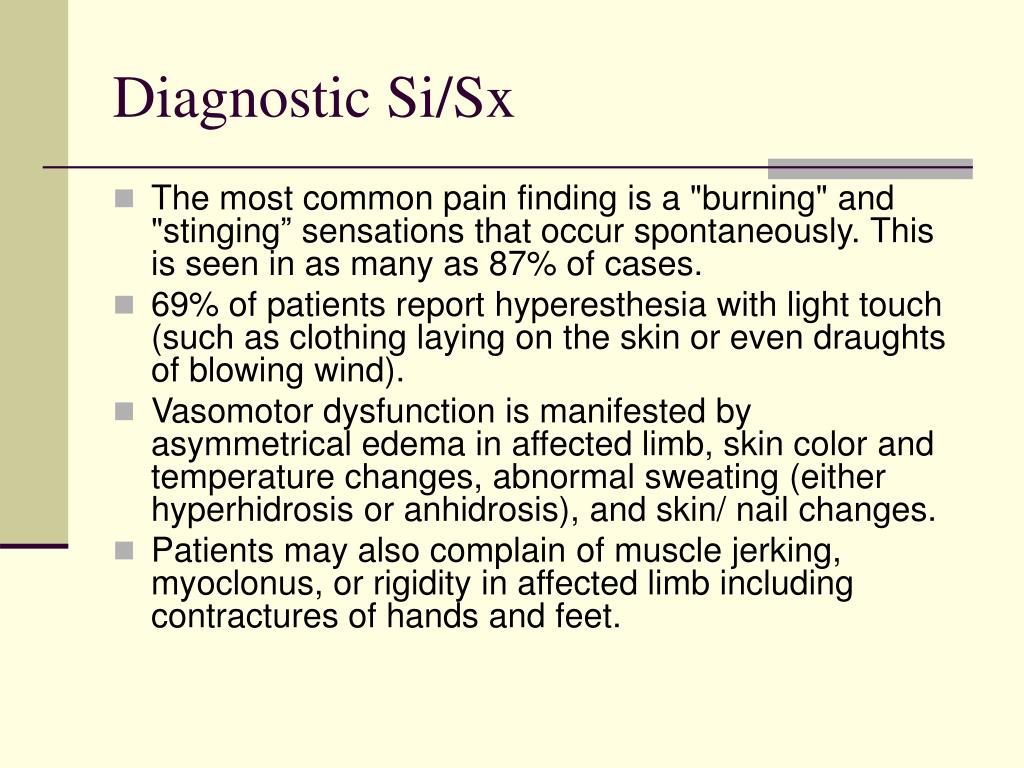 Diagnostic Si/Sx

• The most common pain finding is a "burning" and "stinging" sensations that occur spontaneously. This is seen in as many as 87% of cases.
• 69% of patients report hyperesthesia with light touch (such as clothing laying on the skin or even draughts of blowing wind).
• Vasomotor dysfunction is manifested by asymmetrical edema in affected limb, skin color and temperature changes, abnormal sweating (either hyperhidrosis or anhidrosis), and skin/ nail changes.
• Patients may also complain of muscle jerking, myoclonus, or rigidity in affected limb including contractures of hands and feet.